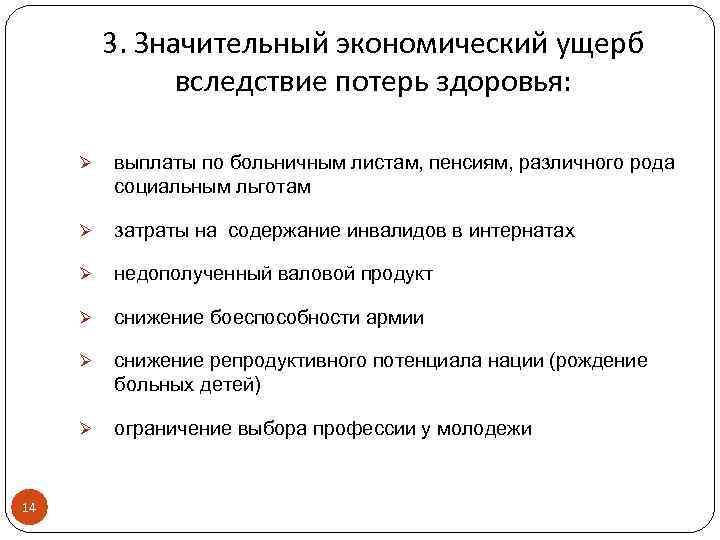 3. Значительный экономический ущерб вследствие потерь здоровья:

➢ выплаты по больничным листам, пенсиям, различного рода социальным льготам

➢ затраты на содержание инвалидов в интернатах

➢ недополученный валовой продукт

➢ снижение боеспособности армии

➢ снижение репродуктивного потенциала нации (рождение больных детей)

➢ ограничение выбора профессии у молодежи

14